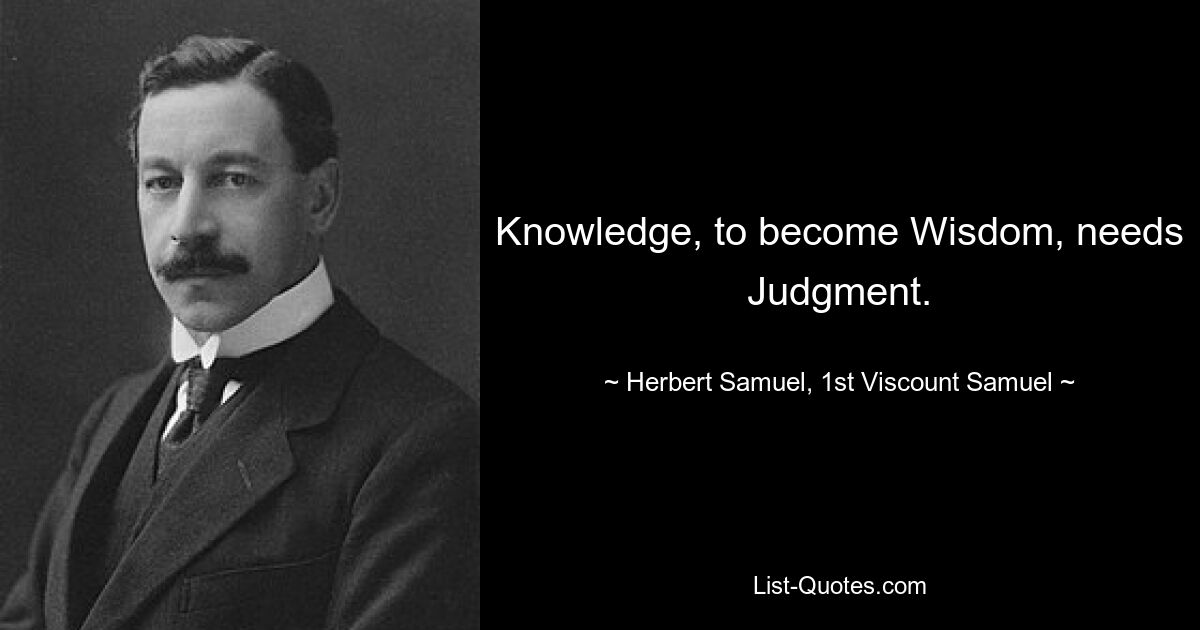 Knowledge, to become Wisdom, needs Judgment.

~ Herbert Samuel, 1st Viscount Samuel ~

List-Quotes.com